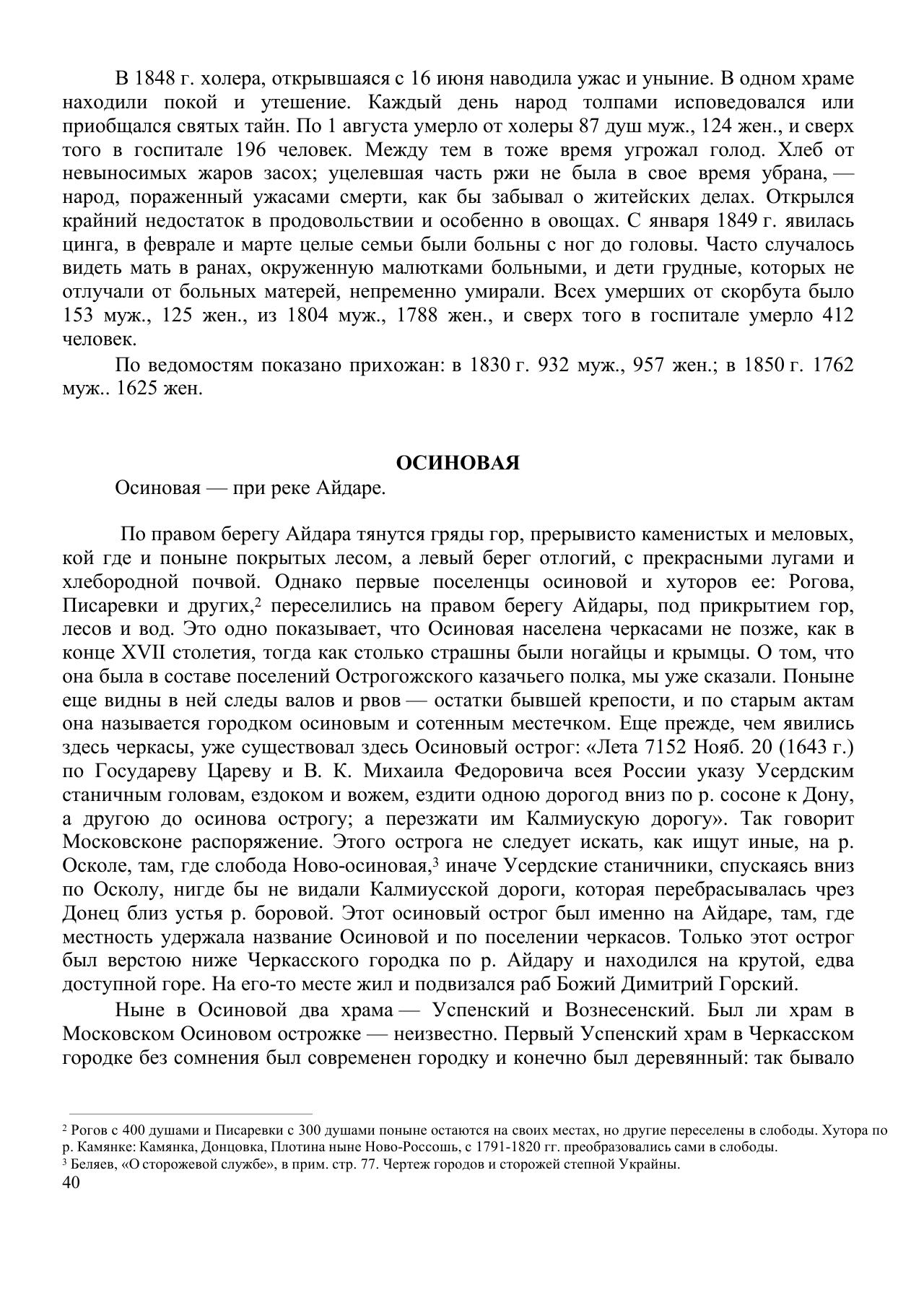 В 1848 г. холера, открывшаяся с 16 июня наводила ужас и уныние. В одном храме находили покой и утешение. Каждый день народ толпами исповедовался или приобщался святых тайн. По 1 августа умерло от холеры 87 душ муж., 124 жен., и сверх того в госпитале 196 человек. Между тем в тоже время угрожал голод. Хлеб от невыносимых жаров засох; уцелевшая часть ржи не была в свое время убрана, — народ, пораженный ужасами смерти, как бы забывал о житейских делах. Открылся крайний недостаток в продовольствии и особенно в овощах. С января 1849 г. явилась цинга, в феврале и марте целые семьи были больны с ног до головы. Часто случалось видеть мать в ранах, окруженную малютками больными, и дети грудные, которых не отлучали от больных матерей, непременно умирали. Всех умерших от скорбута было 153 муж., 125 жен., из 1804 муж., 1788 жен., и сверх того в госпитале умерло 412 человек.

По ведомостям показано прихожан: в 1830 г. 932 муж., 957 жен.; в 1850 г. 1762 муж.. 1625 жен.

ОСИНОВАЯ

Осиновая — при реке Айдаре.

По правом берегу Айдара тянутся гряды гор, прерывисто каменистых и меловых, кой где и поныне покрытых лесом, а левый берег отлогий, с прекрасными лугами и хлебородной почвой. Однако первые поселенцы осиновой и хуторов ее: Рогова, Писаревки и других,$^2$ переселились на правом берегу Айдары, под прикрытием гор, лесов и вод. Это одно показывает, что Осиновая населена черкасами не позже, как в конце XVII столетия, тогда как столько страшны были ногайцы и крымцы. О том, что она была в составе поселений Острогожского казачьего полка, мы уже сказали. Поныне еще видны в ней следы валов и рвов — остатки бывшей крепости, и по старым актам она называется городком осиновым и сотенным местечком. Еще прежде, чем явились здесь черкасы, уже существовал здесь Осиновый острог: «Лета 7152 Нояб. 20 (1643 г.) по Государеву Цареву и В. К. Михаила Федоровича всея России указу Усердским станичным головам, ездоком и вожем, ездити одною дорогод вниз по р. сосоне к Дону, а другою до осинова острогу; а перезжати им Калмиускую дорогу». Так говорит Московсконе распоряжение. Этого острога не следует искать, как ищут иные, на р. Осколе, там, где слобода Ново-осиновая,$^3$ иначе Усердские станичники, спускаясь вниз по Осколу, нигде бы не видали Калмиусской дороги, которая перебрасывалась чрез Донец близ устья р. боровой. Этот осиновый острог был именно на Айдаре, там, где местность удержала название Осиновой и по поселении черкасов. Только этот острог был верстою ниже Черкасского городка по р. Айдару и находился на крутой, едва доступной горе. На его-то месте жил и подвизался раб Божий Димитрий Горский.

Ныне в Осиновой два храма — Успенский и Вознесенский. Был ли храм в Московском Осиновом острожке — неизвестно. Первый Успенский храм в Черкасском городке без сомнения был современен городку и конечно был деревянный: так бывало

$^2$ Рогов с 400 душами и Писаревки с 300 душами поныне остаются на своих местах, но другие переселены в слободы. Хутора по р. Камянке: Камянка, Донцовка, Плотина ныне Ново-Россошь, с 1791-1820 гг. преобразовались сами в слободы.
$^3$ Беляев, «О сторожевой службе», в прим. стр. 77. Чертеж городов и сторожей степной Украйны.
40